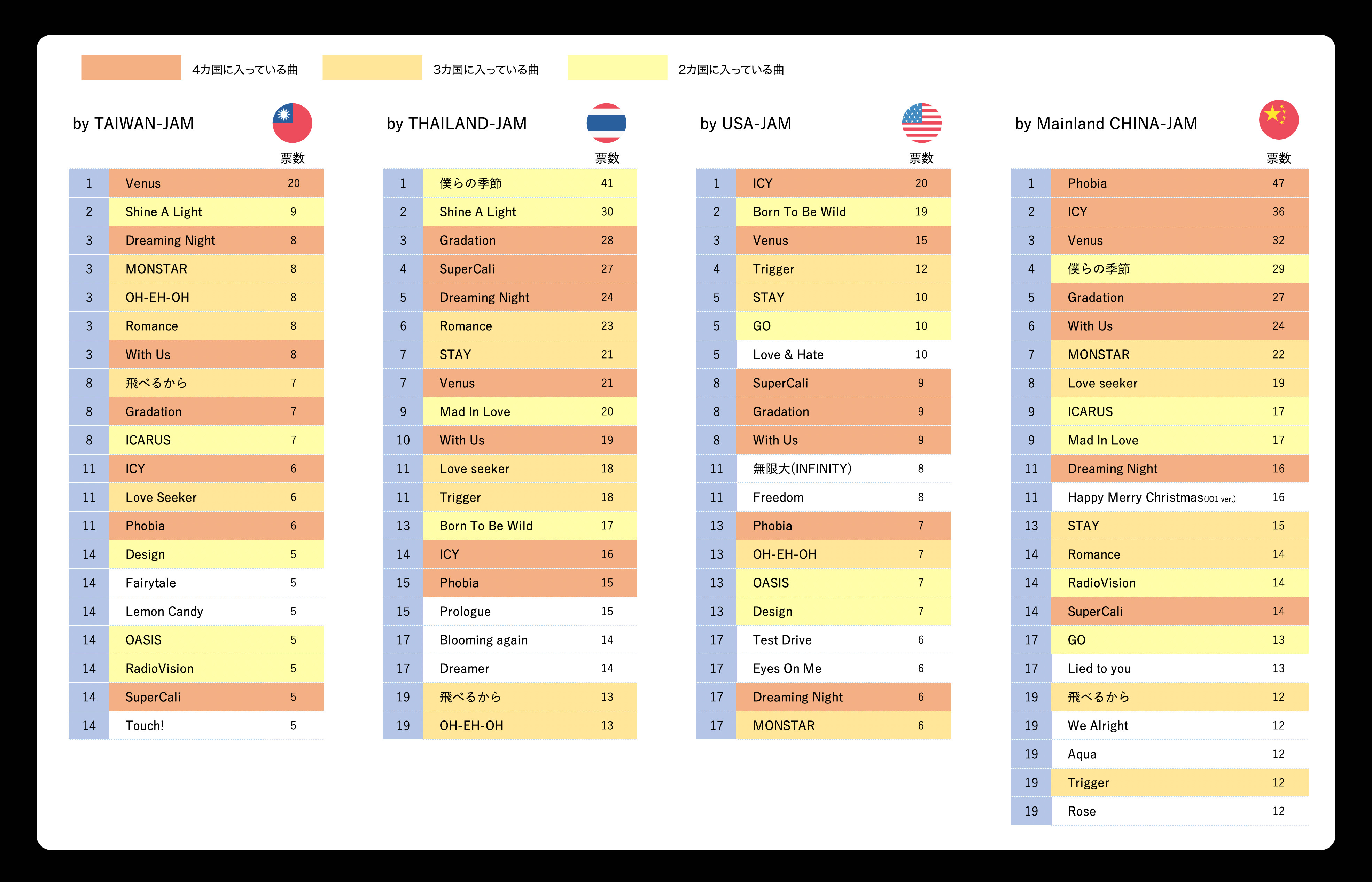 4カ国に入っている曲 3カ国に入っている曲 2カ国に入っている曲

by TAIWAN-JAM

| | | 票数 |
|---|---|---|
| 1 | Venus | 20 |
| 2 | Shine A Light | 9 |
| 3 | Dreaming Night | 8 |
| 3 | MONSTAR | 8 |
| 3 | OH-EH-OH | 8 |
| 3 | Romance | 8 |
| 3 | With Us | 8 |
| 8 | 飛べるから | 7 |
| 8 | Gradation | 7 |
| 8 | ICARUS | 7 |
| 11 | ICY | 6 |
| 11 | Love Seeker | 6 |
| 11 | Phobia | 6 |
| 14 | Design | 5 |
| 14 | Fairytale | 5 |
| 14 | Lemon Candy | 5 |
| 14 | OASIS | 5 |
| 14 | RadioVision | 5 |
| 14 | SuperCali | 5 |
| 14 | Touch! | 5 |

by THAILAND-JAM

| | | 票数 |
|---|---|---|
| 1 | 僕らの季節 | 41 |
| 2 | Shine A Light | 30 |
| 3 | Gradation | 28 |
| 4 | SuperCali | 27 |
| 5 | Dreaming Night | 24 |
| 6 | Romance | 23 |
| 7 | STAY | 21 |
| 7 | Venus | 21 |
| 9 | Mad In Love | 20 |
| 10 | With Us | 19 |
| 11 | Love seeker | 18 |
| 11 | Trigger | 18 |
| 13 | Born To Be Wild | 17 |
| 14 | ICY | 16 |
| 15 | Phobia | 15 |
| 15 | Prologue | 15 |
| 17 | Blooming again | 14 |
| 17 | Dreamer | 14 |
| 19 | 飛べるから | 13 |
| 19 | OH-EH-OH | 13 |

by USA-JAM

| | | 票数 |
|---|---|---|
| 1 | ICY | 20 |
| 2 | Born To Be Wild | 19 |
| 3 | Venus | 15 |
| 4 | Trigger | 12 |
| 5 | STAY | 10 |
| 5 | GO | 10 |
| 5 | Love & Hate | 10 |
| 8 | SuperCali | 9 |
| 8 | Gradation | 9 |
| 8 | With Us | 9 |
| 11 | 無限大(INFINITY) | 8 |
| 11 | Freedom | 8 |
| 13 | Phobia | 7 |
| 13 | OH-EH-OH | 7 |
| 13 | OASIS | 7 |
| 13 | Design | 7 |
| 17 | Test Drive | 6 |
| 17 | Eyes On Me | 6 |
| 17 | Dreaming Night | 6 |
| 17 | MONSTAR | 6 |

by Mainland CHINA-JAM

| | | 票数 |
|---|---|---|
| 1 | Phobia | 47 |
| 2 | ICY | 36 |
| 3 | Venus | 32 |
| 4 | 僕らの季節 | 29 |
| 5 | Gradation | 27 |
| 6 | With Us | 24 |
| 7 | MONSTAR | 22 |
| 8 | Love seeker | 19 |
| 9 | ICARUS | 17 |
| 9 | Mad In Love | 17 |
| 11 | Dreaming Night | 16 |
| 11 | Happy Merry Christmas(JO1 ver.) | 16 |
| 13 | STAY | 15 |
| 14 | Romance | 14 |
| 14 | RadioVision | 14 |
| 14 | SuperCali | 14 |
| 17 | GO | 13 |
| 17 | Lied to you | 13 |
| 19 | 飛べるから | 12 |
| 19 | We Alright | 12 |
| 19 | Aqua | 12 |
| 19 | Trigger | 12 |
| 19 | Rose | 12 |